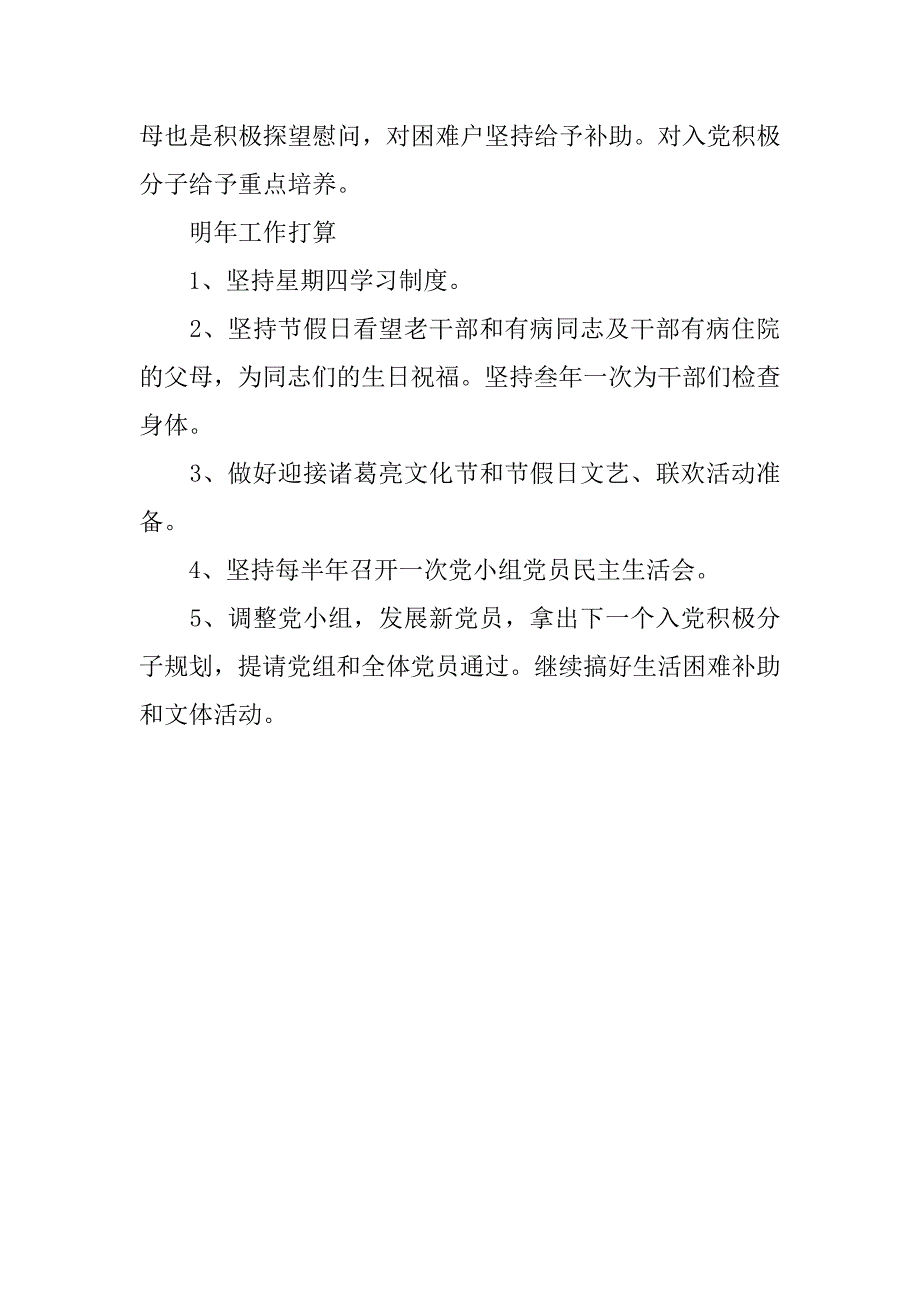 母也是积极探望慰问，对困难户坚持给予补助。对入党积极分子给予重点培养。

明年工作打算

1、坚持星期四学习制度。

2、坚持节假日看望老干部和有病同志及干部有病住院的父母，为同志们的生日祝福。坚持叁年一次为干部们检查身体。

3、做好迎接诸葛亮文化节和节假日文艺、联欢活动准备。

4、坚持每半年召开一次党小组党员民主生活会。

5、调整党小组，发展新党员，拿出下一个入党积极分子规划，提请党组和全体党员通过。继续搞好生活困难补助和文体活动。